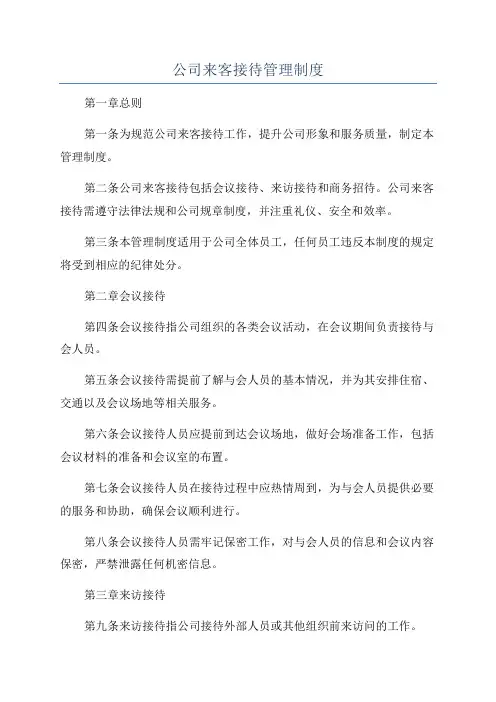 公司来客接待管理制度

第一章总则

第一条为规范公司来客接待工作，提升公司形象和服务质量，制定本管理制度。

第二条公司来客接待包括会议接待、来访接待和商务招待。公司来客接待需遵守法律法规和公司规章制度，并注重礼仪、安全和效率。

第三条本管理制度适用于公司全体员工，任何员工违反本制度的规定将受到相应的纪律处分。

第二章会议接待

第四条会议接待指公司组织的各类会议活动，在会议期间负责接待与会人员。

第五条会议接待需提前了解与会人员的基本情况，并为其安排住宿、交通以及会议场地等相关服务。

第六条会议接待人员应提前到达会议场地，做好会场准备工作，包括会议材料的准备和会议室的布置。

第七条会议接待人员在接待过程中应热情周到，为与会人员提供必要的服务和协助，确保会议顺利进行。

第八条会议接待人员需牢记保密工作，对与会人员的信息和会议内容保密，严禁泄露任何机密信息。

第三章来访接待

第九条来访接待指公司接待外部人员或其他组织前来访问的工作。